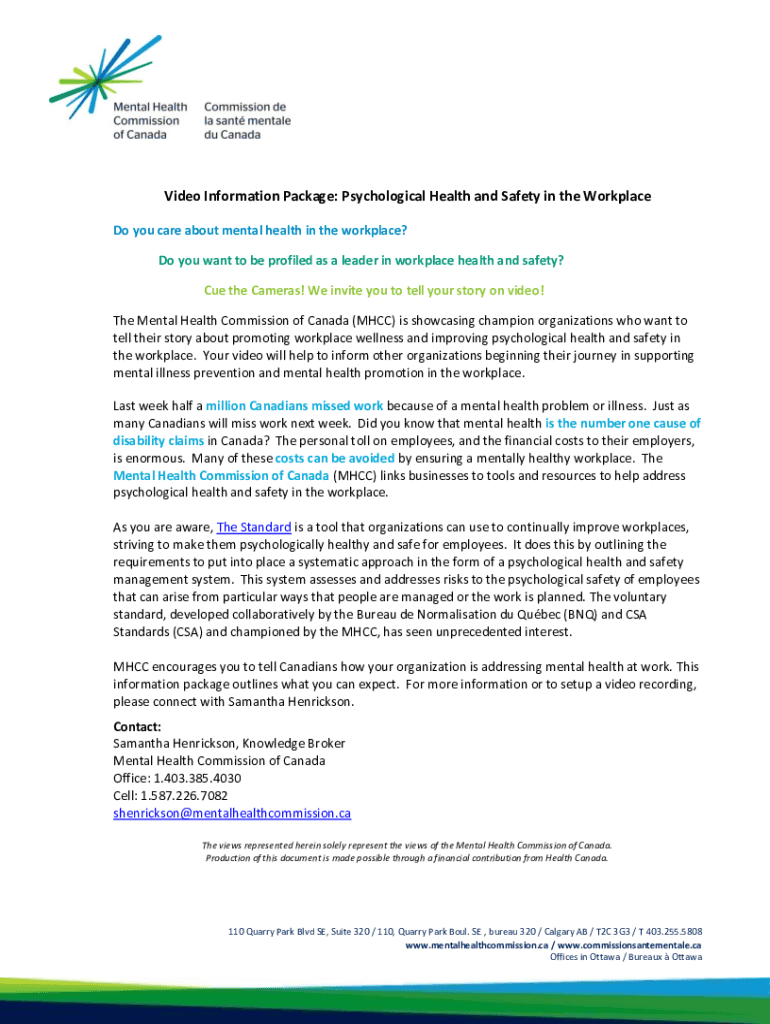 Mental Health Commission of Canada

Commission de la santé mentale du Canada

Video Information Package: Psychological Health and Safety in the Workplace

Do you care about mental health in the workplace?

Do you want to be profiled as a leader in workplace health and safety?

Cue the Cameras! We invite you to tell your story on video!

The Mental Health Commission of Canada (MHCC) is showcasing champion organizations who want to tell their story about promoting workplace wellness and improving psychological health and safety in the workplace. Your video will help to inform other organizations beginning their journey in supporting mental illness prevention and mental health promotion in the workplace.

Last week half a million Canadians missed work because of a mental health problem or illness. Just as many Canadians will miss work next week. Did you know that mental health is the number one cause of disability claims in Canada? The personal toll on employees, and the financial costs to their employers, is enormous. Many of these costs can be avoided by ensuring a mentally healthy workplace. The Mental Health Commission of Canada (MHCC) links businesses to tools and resources to help address psychological health and safety in the workplace.

As you are aware, The Standard is a tool that organizations can use to continually improve workplaces, striving to make them psychologically healthy and safe for employees. It does this by outlining the requirements to put into place a systematic approach in the form of a psychological health and safety management system. This system assesses and addresses risks to the psychological safety of employees that can arise from particular ways that people are managed or the work is planned. The voluntary standard, developed collaboratively by the Bureau de Normalisation du Québec (BNQ) and CSA Standards (CSA) and championed by the MHCC, has seen unprecedented interest.

MHCC encourages you to tell Canadians how your organization is addressing mental health at work. This information package outlines what you can expect. For more information or to setup a video recording, please connect with Samantha Henrickson.

Contact:
Samantha Henrickson, Knowledge Broker
Mental Health Commission of Canada
Office: 1.403.385.4030
Cell: 1.587.226.7082
shenrickson@mentalhealthcommission.ca

The views represented herein solely represent the views of the Mental Health Commission of Canada. Production of this document is made possible through a financial contribution from Health Canada.

110 Quarry Park Blvd SE, Suite 320 / 110, Quarry Park Boul. SE , bureau 320 / Calgary AB / T2C 3G3 / T 403.255.5808
www.mentalhealthcommission.ca / www.commissionsantementale.ca
Offices in Ottawa / Bureaux à Ottawa